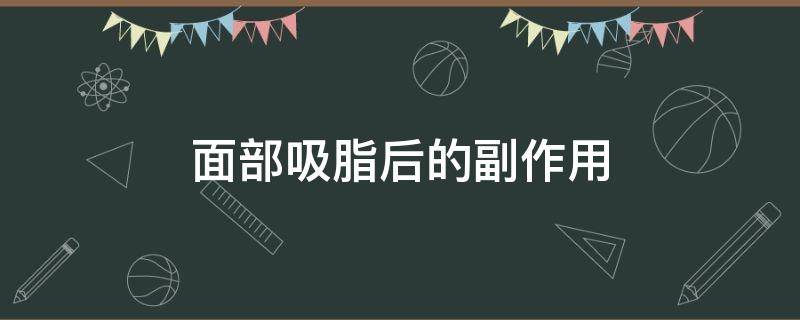 面部吸脂后的副作用